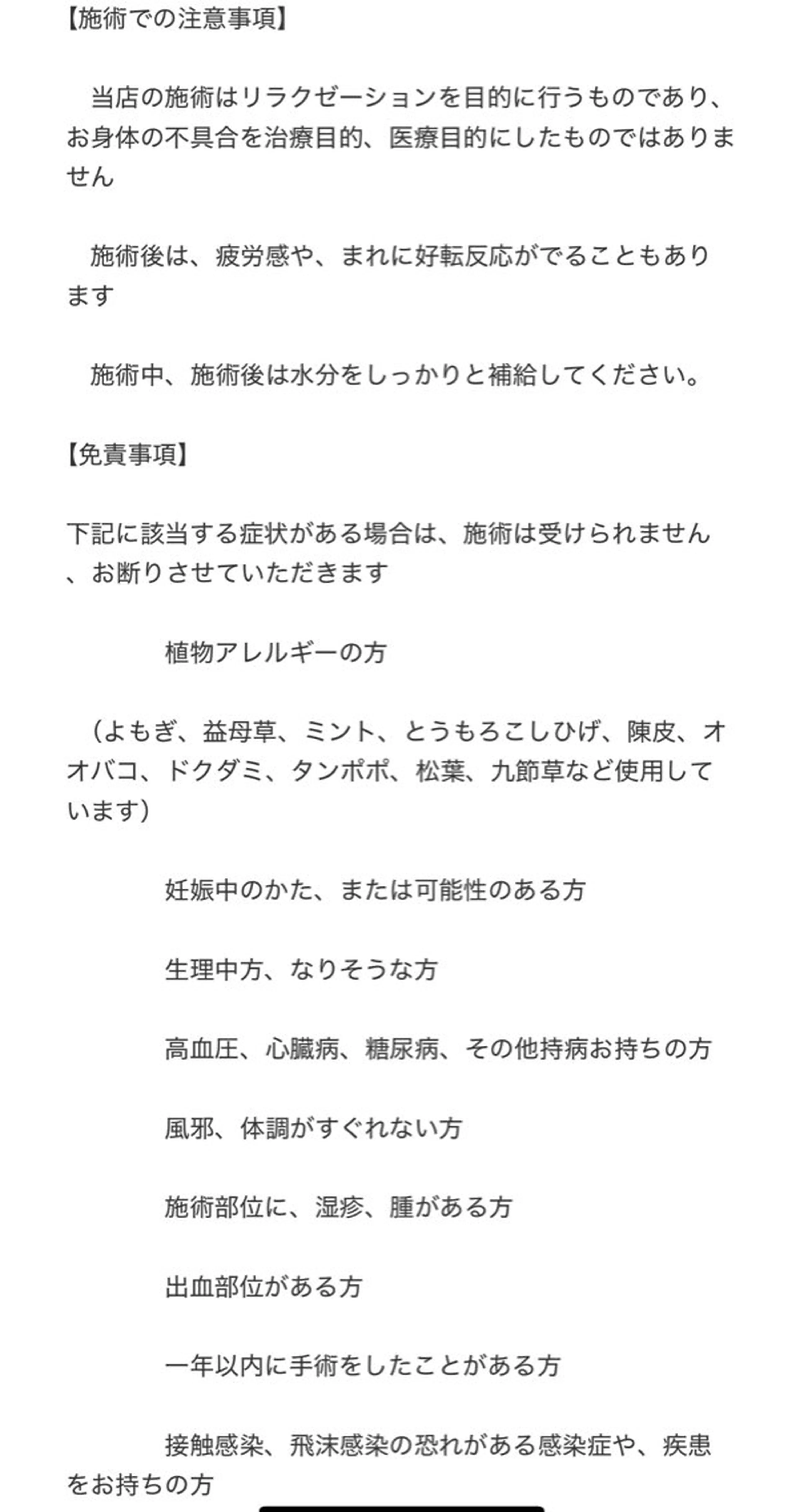 【施術での注意事項】

当店の施術はリラクゼーションを目的に行うものであり、お身体の不具合を治療目的、医療目的にしたものではありません

施術後は、疲労感や、まれに好転反応がでることもあります

施術中、施術後は水分をしっかりと補給してください。

【免責事項】

下記に該当する症状がある場合は、施術は受けられません、お断りさせていただきます

植物アレルギーの方

（よもぎ、益母草、ミント、とうもろこしひげ、陳皮、オオバコ、ドクダミ、タンポポ、松葉、九節草など使用しています）

妊娠中のかた、または可能性のある方

生理中方、なりそうな方

高血圧、心臓病、糖尿病、その他持病お持ちの方

風邪、体調がすぐれない方

施術部位に、湿疹、腫がある方

出血部位がある方

一年以内に手術をしたことがある方

接触感染、飛沫感染の恐れがある感染症や、疾患をお持ちの方